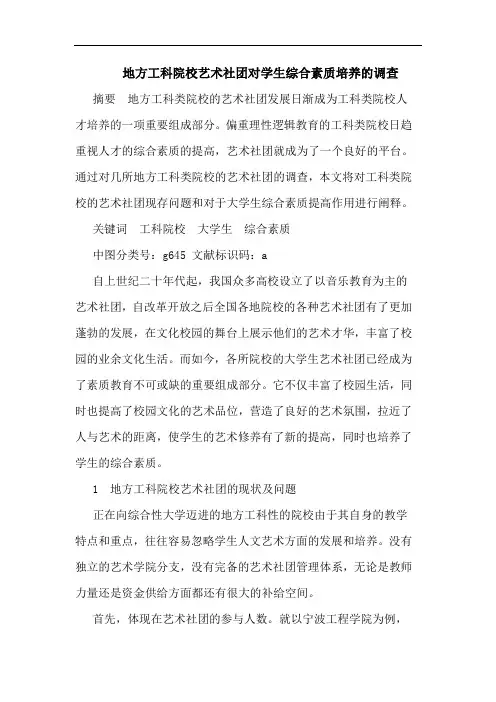 地方工科院校艺术社团对学生综合素质培养的调查

摘要　地方工科类院校的艺术社团发展日渐成为工科类院校人才培养的一项重要组成部分。偏重理性逻辑教育的工科类院校日趋重视人才的综合素质的提高，艺术社团就成为了一个良好的平台。通过对几所地方工科类院校的艺术社团的调查，本文将对工科类院校的艺术社团现存问题和对于大学生综合素质提高作用进行阐释。

关键词　工科院校　大学生　综合素质

中图分类号：g645 文献标识码：a

自上世纪二十年代起，我国众多高校设立了以音乐教育为主的艺术社团，自改革开放之后全国各地院校的各种艺术社团有了更加蓬勃的发展，在文化校园的舞台上展示他们的艺术才华，丰富了校园的业余文化生活。而如今，各所院校的大学生艺术社团已经成为了素质教育不可或缺的重要组成部分。它不仅丰富了校园生活，同时也提高了校园文化的艺术品位，营造了良好的艺术氛围，拉近了人与艺术的距离，使学生的艺术修养有了新的提高，同时也培养了学生的综合素质。

1　地方工科院校艺术社团的现状及问题

正在向综合性大学迈进的地方工科性的院校由于其自身的教学特点和重点，往往容易忽略学生人文艺术方面的发展和培养。没有独立的艺术学院分支，没有完备的艺术社团管理体系，无论是教师力量还是资金供给方面都还有很大的补给空间。

首先，体现在艺术社团的参与人数。就以宁波工程学院为例，